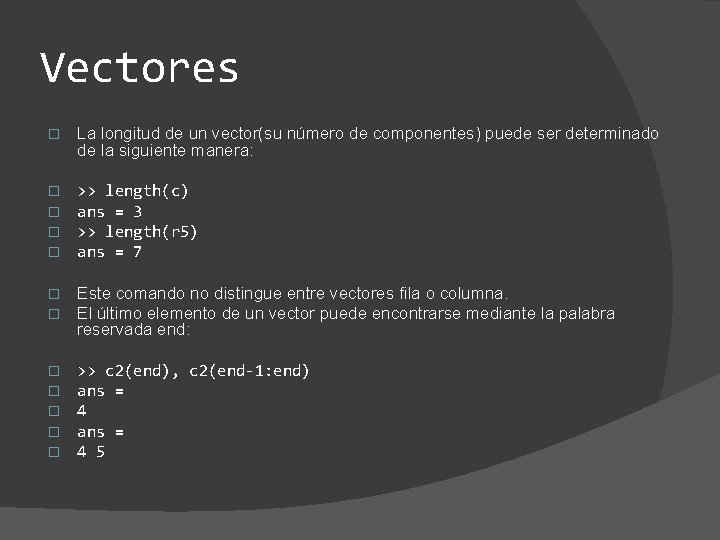 Vectores

La longitud de un vector(su número de componentes) puede ser determinado de la siguiente manera:

>> length(c)
ans = 3
>> length(r5)
ans = 7

Este comando no distingue entre vectores fila o columna.
El último elemento de un vector puede encontrarse mediante la palabra reservada end:

>> c2(end), c2(end-1:end)
ans =
4
ans =
4 5